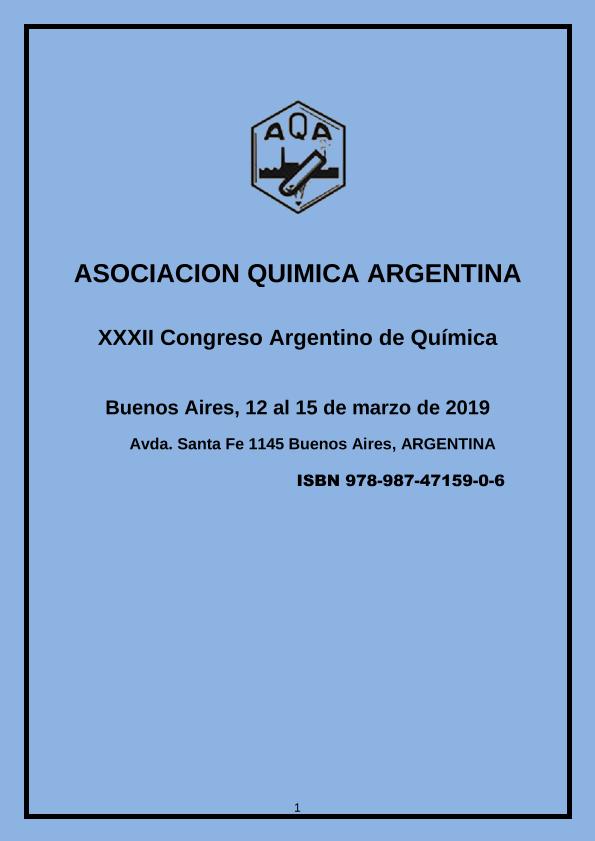 AQA

ASOCIACION QUIMICA ARGENTINA

XXXII Congreso Argentino de Química

Buenos Aires, 12 al 15 de marzo de 2019

Avda. Santa Fe 1145 Buenos Aires, ARGENTINA

ISBN 978-987-47159-0-6

1